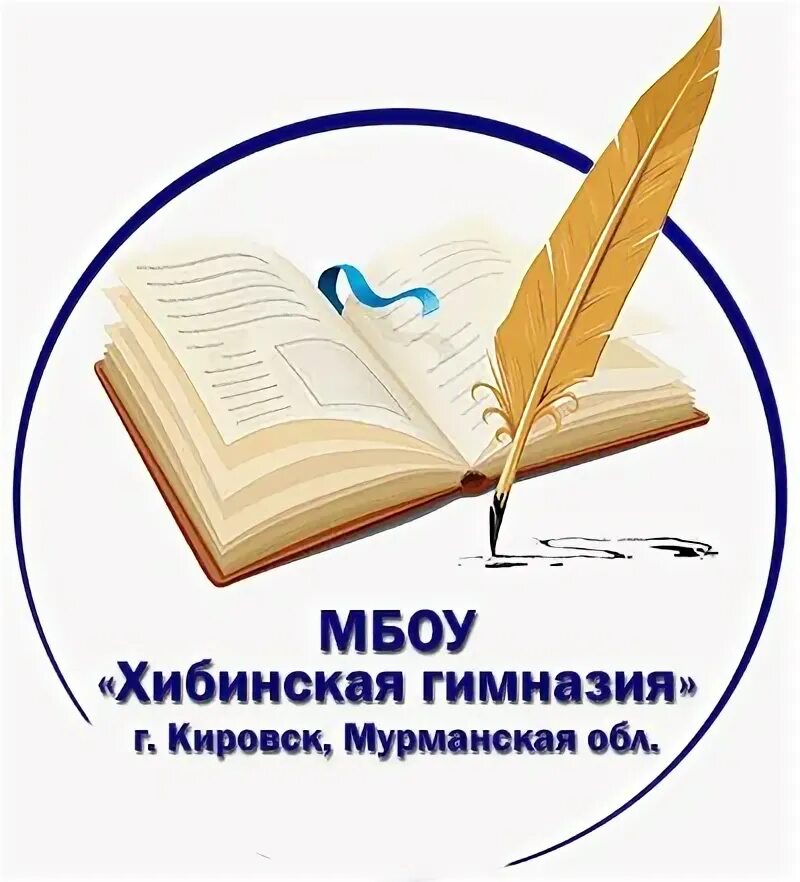 МБОУ
«Хибинская гимназия»
г. Кировск, Мурманская обл.